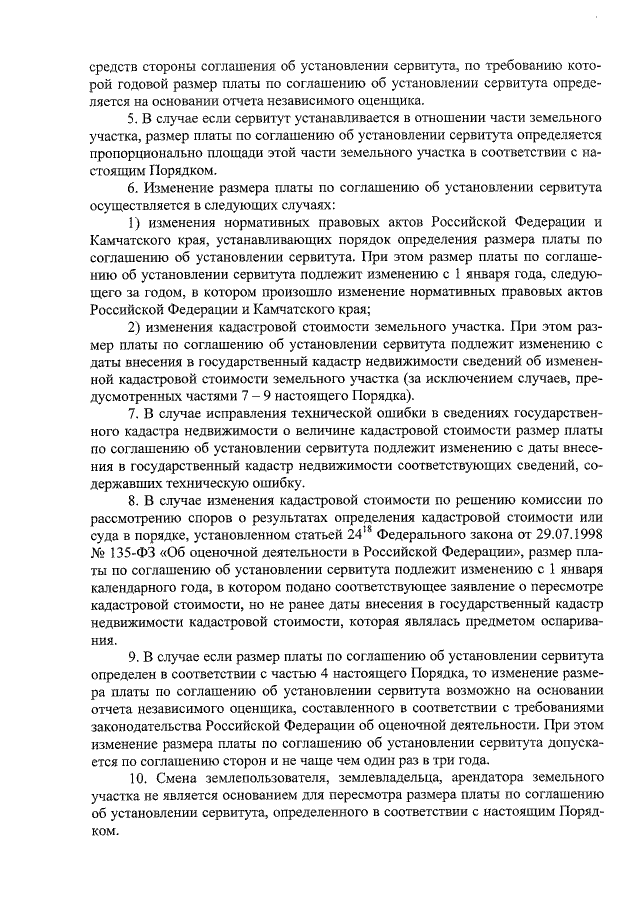 средств стороны соглашения об установлении сервитута, по требованию которой годовой размер платы по соглашению об установлении сервитута определяется на основании отчета независимого оценщика.

5. В случае если сервитут устанавливается в отношении части земельного участка, размер платы по соглашению об установлении сервитута определяется пропорционально площади этой части земельного участка в соответствии с настоящим Порядком.

6. Изменение размера платы по соглашению об установлении сервитута осуществляется в следующих случаях:

1) изменения нормативных правовых актов Российской Федерации и Камчатского края, устанавливающих порядок определения размера платы по соглашению об установлении сервитута. При этом размер платы по соглашению об установлении сервитута подлежит изменению с 1 января года, следующего за годом, в котором произошло изменение нормативных правовых актов Российской Федерации и Камчатского края;

2) изменения кадастровой стоимости земельного участка. При этом размер платы по соглашению об установлении сервитута подлежит изменению с даты внесения в государственный кадастр недвижимости сведений об измененной кадастровой стоимости земельного участка (за исключением случаев, предусмотренных частями 7 – 9 настоящего Порядка).

7. В случае исправления технической ошибки в сведениях государственного кадастра недвижимости о величине кадастровой стоимости размер платы по соглашению об установлении сервитута подлежит изменению с даты внесения в государственный кадастр недвижимости соответствующих сведений, содержавших техническую ошибку.

8. В случае изменения кадастровой стоимости по решению комиссии по рассмотрению споров о результатах определения кадастровой стоимости или суда в порядке, установленном статьей $24^{18}$ Федерального закона от 29.07.1998 № 135-ФЗ «Об оценочной деятельности в Российской Федерации», размер платы по соглашению об установлении сервитута подлежит изменению с 1 января календарного года, в котором подано соответствующее заявление о пересмотре кадастровой стоимости, но не ранее даты внесения в государственный кадастр недвижимости кадастровой стоимости, которая являлась предметом оспаривания.

9. В случае если размер платы по соглашению об установлении сервитута определен в соответствии с частью 4 настоящего Порядка, то изменение размера платы по соглашению об установлении сервитута возможно на основании отчета независимого оценщика, составленного в соответствии с требованиями законодательства Российской Федерации об оценочной деятельности. При этом изменение размера платы по соглашению об установлении сервитута допускается по соглашению сторон и не чаще чем один раз в три года.

10. Смена землепользователя, землевладельца, арендатора земельного участка не является основанием для пересмотра размера платы по соглашению об установлении сервитута, определенного в соответствии с настоящим Порядком.